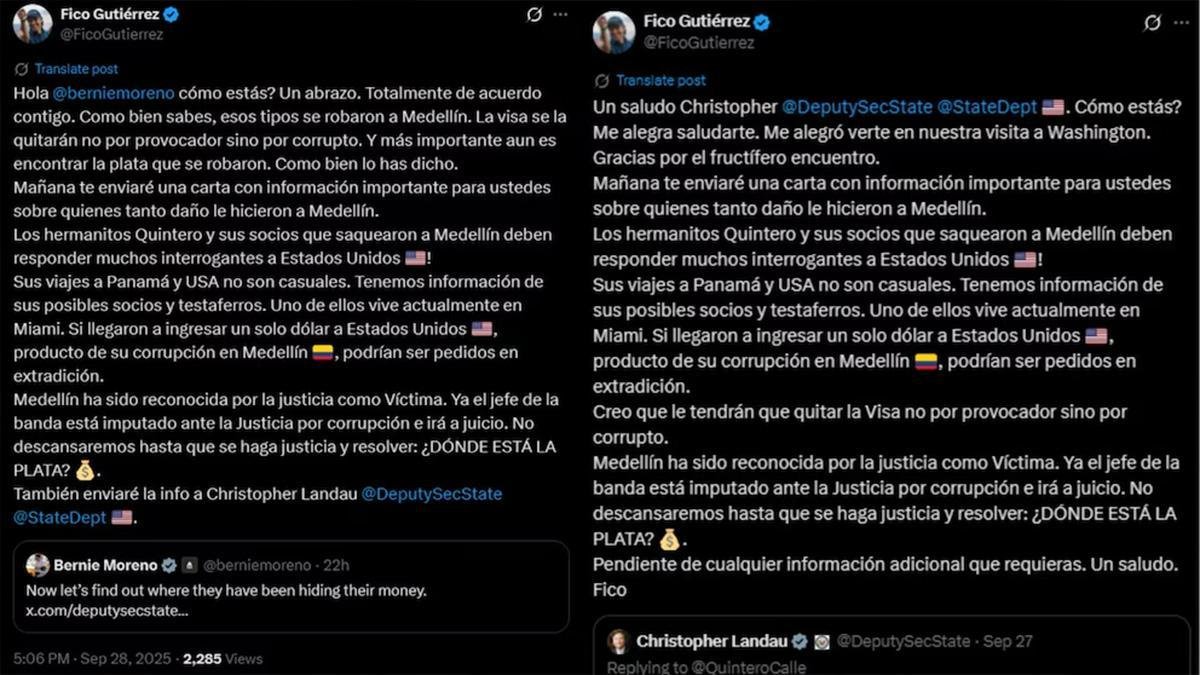 Fico Gutiérrez
@FicoGutierrez

Translate post

Hola @berniemoreno cómo estás? Un abrazo. Totalmente de acuerdo contigo. Como bien sabes, esos tipos se robaron a Medellín. La visa se la quitarán no por provocador sino por corrupto. Y más importante aun es encontrar la plata que se robaron. Como bien lo has dicho.
Mañana te enviaré una carta con información importante para ustedes sobre quienes tanto daño le hicieron a Medellín.
Los hermanitos Quintero y sus socios que saquearon a Medellín deben responder muchos interrogantes a Estados Unidos 🇺🇸!
Sus viajes a Panamá y USA no son casuales. Tenemos información de sus posibles socios y testaferros. Uno de ellos vive actualmente en Miami. Si llegaron a ingresar un solo dólar a Estados Unidos 🇺🇸, producto de su corrupción en Medellín 🇨🇴, podrían ser pedidos en extradición.
Medellín ha sido reconocida por la justicia como Víctima. Ya el jefe de la banda está imputado ante la Justicia por corrupción e irá a juicio. No descansaremos hasta que se haga justicia y resolver: ¿DÓNDE ESTÁ LA PLATA? 💰.
También enviaré la info a Christopher Landau @DeputySecState @StateDept 🇺🇸.

Bernie Moreno @berniemoreno · 22h
Now let's find out where they have been hiding their money.
x.com/deputysecstate...

5:06 PM · Sep 28, 2025 · 2,285 Views

Fico Gutiérrez
@FicoGutierrez

Translate post

Un saludo Christopher @DeputySecState @StateDept 🇺🇸. Cómo estás? Me alegra saludarte. Me alegró verte en nuestra visita a Washington. Gracias por el fructífero encuentro.
Mañana te enviaré una carta con información importante para ustedes sobre quienes tanto daño le hicieron a Medellín.
Los hermanitos Quintero y sus socios que saquearon a Medellín deben responder muchos interrogantes a Estados Unidos 🇺🇸!
Sus viajes a Panamá y USA no son casuales. Tenemos información de sus posibles socios y testaferros. Uno de ellos vive actualmente en Miami. Si llegaron a ingresar un solo dólar a Estados Unidos 🇺🇸, producto de su corrupción en Medellín 🇨🇴, podrían ser pedidos en extradición.
Creo que le tendrán que quitar la Visa no por provocador sino por corrupto.
Medellín ha sido reconocida por la justicia como Víctima. Ya el jefe de la banda está imputado ante la Justicia por corrupción e irá a juicio. No descansaremos hasta que se haga justicia y resolver: ¿DÓNDE ESTÁ LA PLATA? 💰.
Pendiente de cualquier información adicional que requieras. Un saludo.
Fico

Christopher Landau @DeputySecState · Sep 27
Replying to @QuinteroCalle